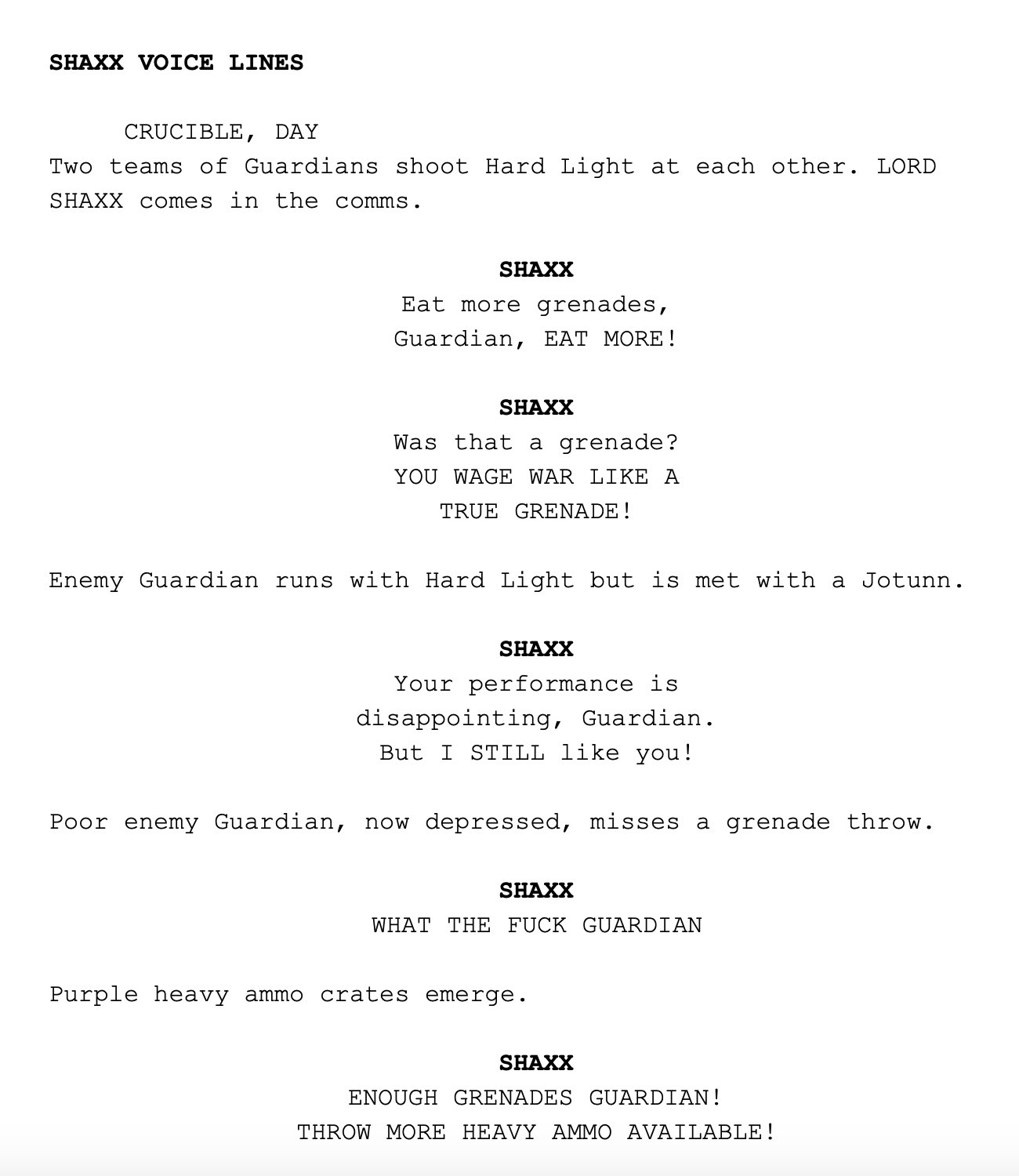 SHAXX VOICE LINES

CRUCIBLE, DAY
Two teams of Guardians shoot Hard Light at each other. LORD SHAXX comes in the comms.

SHAXX
Eat more grenades, Guardian, EAT MORE!

SHAXX
Was that a grenade? YOU WAGE WAR LIKE A TRUE GRENADE!

Enemy Guardian runs with Hard Light but is met with a Jotunn.

SHAXX
Your performance is disappointing, Guardian. But I STILL like you!

Poor enemy Guardian, now depressed, misses a grenade throw.

SHAXX
WHAT THE FUCK GUARDIAN

Purple heavy ammo crates emerge.

SHAXX
ENOUGH GRENADES GUARDIAN! THROW MORE HEAVY AMMO AVAILABLE!